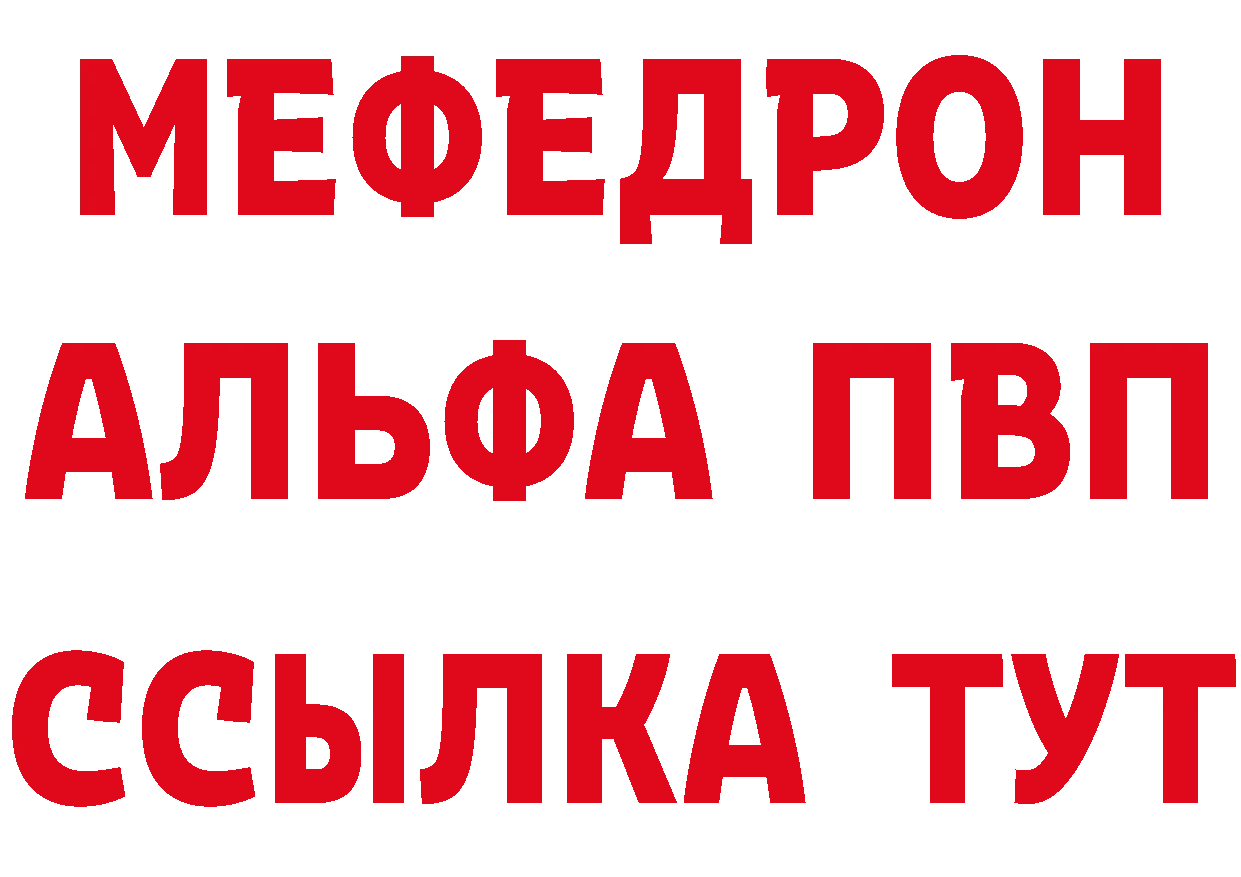 МЕФЕДРОН
АЛЬФА ПВП
ССЫЛКА ТУТ